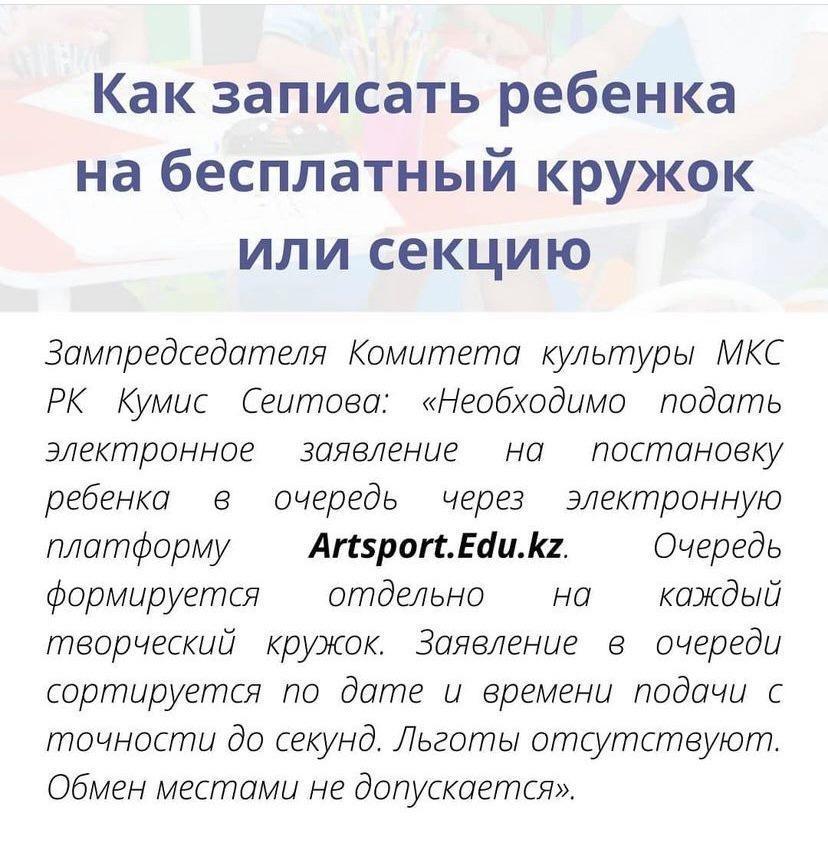 Как записать ребенка на бесплатный кружок или секцию

Зампредседателя Комитета культуры МКС РК Кумис Сеитова: «Необходимо подать электронное заявление на постановку ребенка в очередь через электронную платформу Artsport.Edu.kz. Очередь формируется отдельно на каждый творческий кружок. Заявление в очереди сортируется по дате и времени подачи с точности до секунд. Льготы отсутствуют. Обмен местами не допускается».